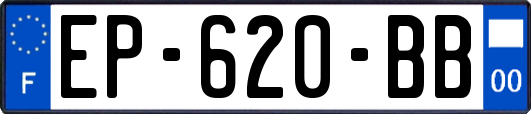 F
EP-620-BB
00